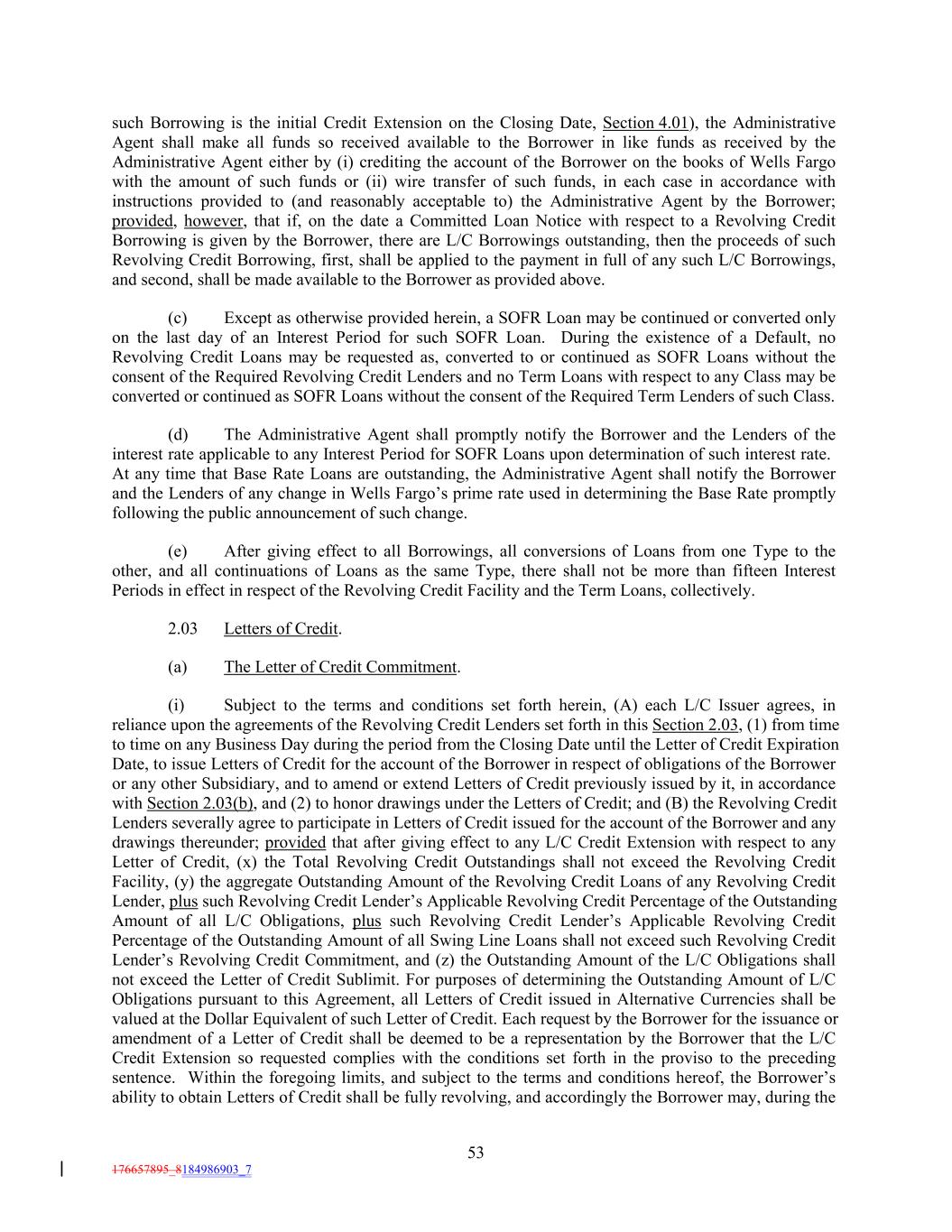 such Borrowing is the initial Credit Extension on the Closing Date, Section 4.01), the Administrative Agent shall make all funds so received available to the Borrower in like funds as received by the Administrative Agent either by (i) crediting the account of the Borrower on the books of Wells Fargo with the amount of such funds or (ii) wire transfer of such funds, in each case in accordance with instructions provided to (and reasonably acceptable to) the Administrative Agent by the Borrower; provided, however, that if, on the date a Committed Loan Notice with respect to a Revolving Credit Borrowing is given by the Borrower, there are L/C Borrowings outstanding, then the proceeds of such Revolving Credit Borrowing, first, shall be applied to the payment in full of any such L/C Borrowings, and second, shall be made available to the Borrower as provided above.

(c) Except as otherwise provided herein, a SOFR Loan may be continued or converted only on the last day of an Interest Period for such SOFR Loan. During the existence of a Default, no Revolving Credit Loans may be requested as, converted to or continued as SOFR Loans without the consent of the Required Revolving Credit Lenders and no Term Loans with respect to any Class may be converted or continued as SOFR Loans without the consent of the Required Term Lenders of such Class.

(d) The Administrative Agent shall promptly notify the Borrower and the Lenders of the interest rate applicable to any Interest Period for SOFR Loans upon determination of such interest rate. At any time that Base Rate Loans are outstanding, the Administrative Agent shall notify the Borrower and the Lenders of any change in Wells Fargo's prime rate used in determining the Base Rate promptly following the public announcement of such change.

(e) After giving effect to all Borrowings, all conversions of Loans from one Type to the other, and all continuations of Loans as the same Type, there shall not be more than fifteen Interest Periods in effect in respect of the Revolving Credit Facility and the Term Loans, collectively.

2.03 Letters of Credit.

(a) The Letter of Credit Commitment.

(i) Subject to the terms and conditions set forth herein, (A) each L/C Issuer agrees, in reliance upon the agreements of the Revolving Credit Lenders set forth in this Section 2.03, (1) from time to time on any Business Day during the period from the Closing Date until the Letter of Credit Expiration Date, to issue Letters of Credit for the account of the Borrower in respect of obligations of the Borrower or any other Subsidiary, and to amend or extend Letters of Credit previously issued by it, in accordance with Section 2.03(b), and (2) to honor drawings under the Letters of Credit; and (B) the Revolving Credit Lenders severally agree to participate in Letters of Credit issued for the account of the Borrower and any drawings thereunder; provided that after giving effect to any L/C Credit Extension with respect to any Letter of Credit, (x) the Total Revolving Credit Outstandings shall not exceed the Revolving Credit Facility, (y) the aggregate Outstanding Amount of the Revolving Credit Loans of any Revolving Credit Lender, plus such Revolving Credit Lender's Applicable Revolving Credit Percentage of the Outstanding Amount of all L/C Obligations, plus such Revolving Credit Lender's Applicable Revolving Credit Percentage of the Outstanding Amount of all Swing Line Loans shall not exceed such Revolving Credit Lender's Revolving Credit Commitment, and (z) the Outstanding Amount of the L/C Obligations shall not exceed the Letter of Credit Sublimit. For purposes of determining the Outstanding Amount of L/C Obligations pursuant to this Agreement, all Letters of Credit issued in Alternative Currencies shall be valued at the Dollar Equivalent of such Letter of Credit. Each request by the Borrower for the issuance or amendment of a Letter of Credit shall be deemed to be a representation by the Borrower that the L/C Credit Extension so requested complies with the conditions set forth in the proviso to the preceding sentence. Within the foregoing limits, and subject to the terms and conditions hereof, the Borrower's ability to obtain Letters of Credit shall be fully revolving, and accordingly the Borrower may, during the

53

176657895_8184986903_7